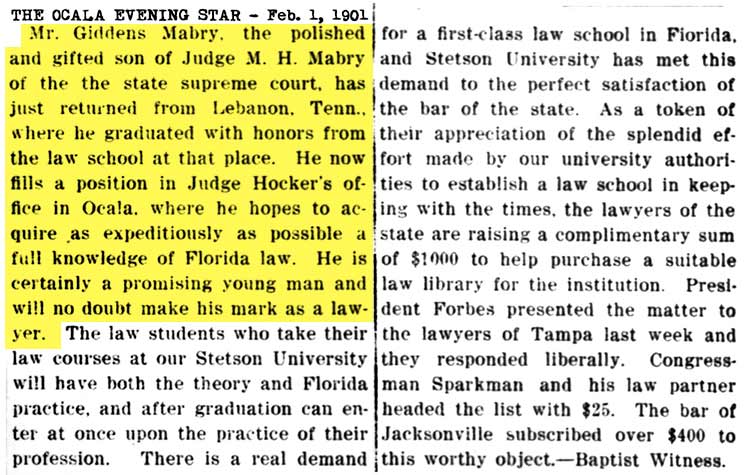 THE OCALA EVENING STAR - Feb. 1, 1901

Mr. Giddens Mabry, the polished and gifted son of Judge M. H. Mabry of the the state supreme court, has just returned from Lebanon, Tenn., where he graduated with honors from the law school at that place. He now fills a position in Judge Hocker's office in Ocala, where he hopes to acquire as expeditiously as possible a full knowledge of Florida law. He is certainly a promising young man and will no doubt make his mark as a lawyer. The law students who take their law courses at our Stetson University will have both the theory and Florida practice, and after graduation can enter at once upon the practice of their profession. There is a real demand for a first-class law school in Florida, and Stetson University has met this demand to the perfect satisfaction of the bar of the state. As a token of their appreciation of the splendid effort made by our university authorities to establish a law school in keeping with the times, the lawyers of the state are raising a complimentary sum of $1000 to help purchase a suitable law library for the institution. President Forbes presented the matter to the lawyers of Tampa last week and they responded liberally. Congressman Sparkman and his law partner headed the list with $25. The bar of Jacksonville subscribed over $400 to this worthy object.—Baptist Witness.